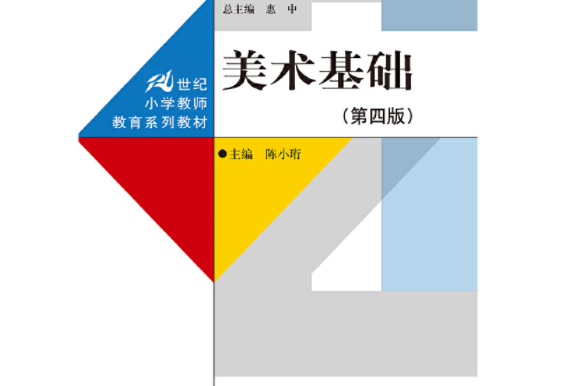 总主编　惠　中

21世纪
小学教师
教育系列教材

美术基础
（第四版）

●主编　陈小珩